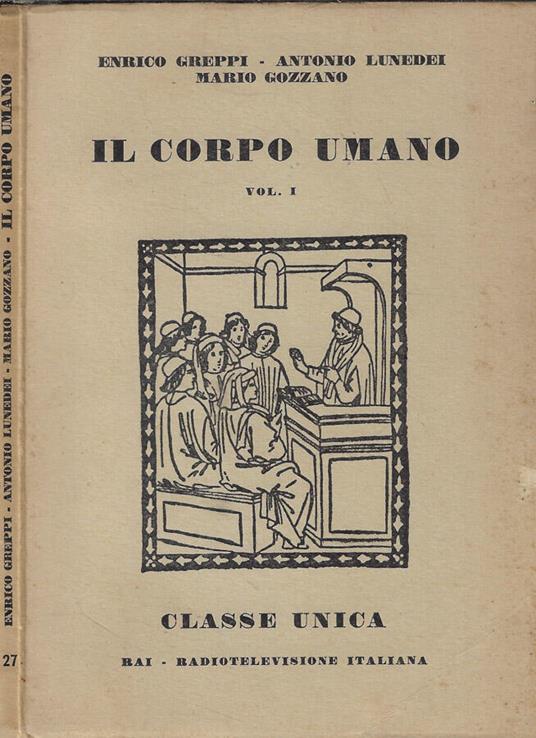 ENRICO GREPPI - ANTONIO LUNEDEI
MARIO GOZZANO

IL CORPO UMANO

VOL. I

CLASSE UNICA

RAI - RADIOTELEVISIONE ITALIANA

ENRICO GREPPI - ANTONIO LUNEDEI - MARIO GOZZANO - IL CORPO UMANO

27